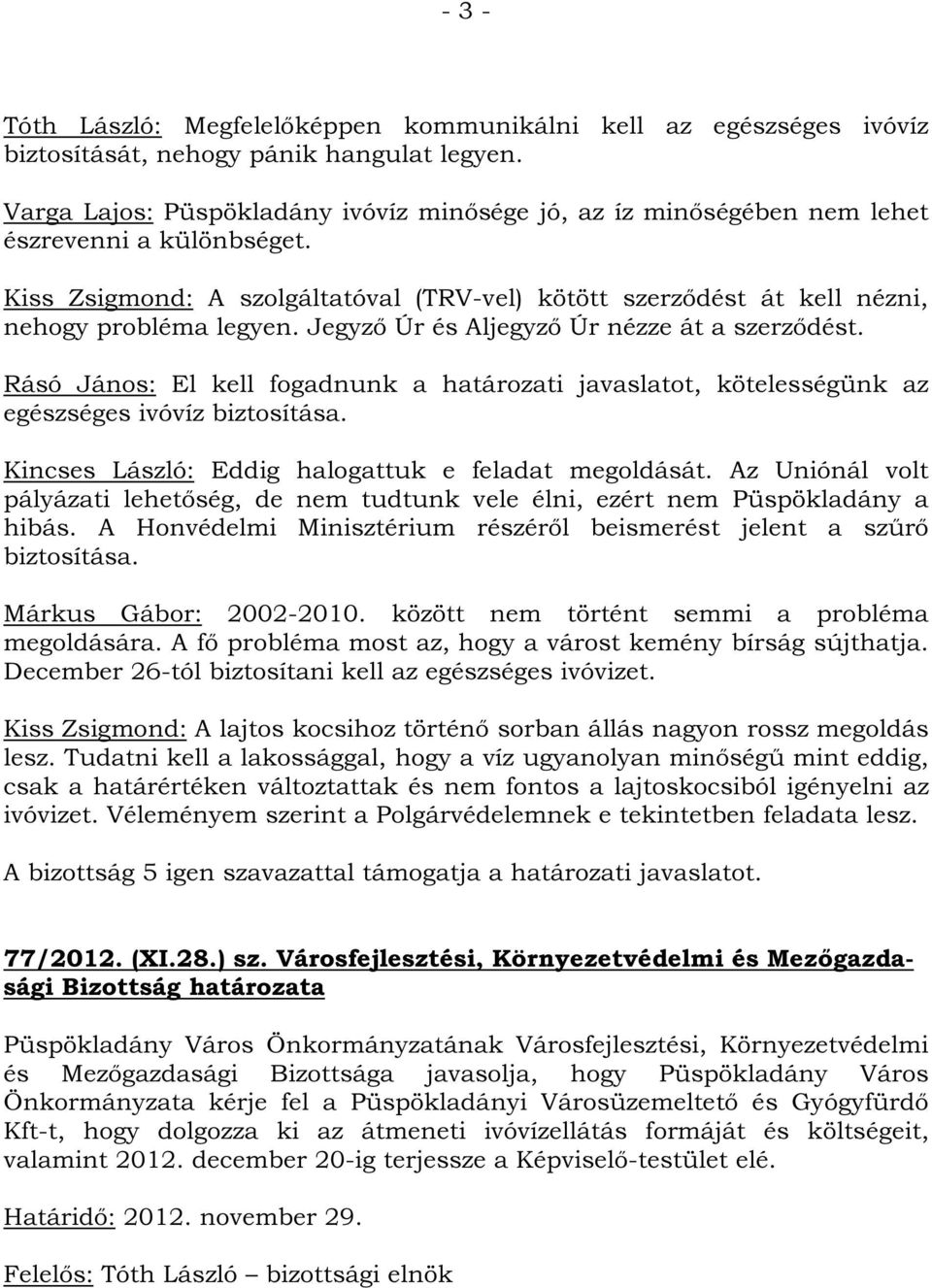 - 3 -

Tóth László: Megfelelőképpen kommunikálni kell az egészséges ivóvíz biztosítását, nehogy pánik hangulat legyen.

Varga Lajos: Püspökladány ivóvíz minősége jó, az íz minőségében nem lehet észrevenni a különbséget.

Kiss Zsigmond: A szolgáltatóval (TRV-vel) kötött szerződést át kell nézni, nehogy probléma legyen. Jegyző Úr és Aljegyző Úr nézze át a szerződést.

Rásó János: El kell fogadnunk a határozati javaslatot, kötelességünk az egészséges ivóvíz biztosítása.

Kincses László: Eddig halogattuk e feladat megoldását. Az Uniónál volt pályázati lehetőség, de nem tudtunk vele élni, ezért nem Püspökladány a hibás. A Honvédelmi Minisztérium részéről beismerést jelent a szűrő biztosítása.

Márkus Gábor: 2002-2010. között nem történt semmi a probléma megoldására. A fő probléma most az, hogy a várost kemény bírság sújthatja. December 26-tól biztosítani kell az egészséges ivóvizet.

Kiss Zsigmond: A lajtos kocsihoz történő sorban állás nagyon rossz megoldás lesz. Tudatni kell a lakossággal, hogy a víz ugyanolyan minőségű mint eddig, csak a határértéken változtattak és nem fontos a lajtoskocsiból igényelni az ivóvizet. Véleményem szerint a Polgárvédelemnek e tekintetben feladata lesz.

A bizottság 5 igen szavazattal támogatja a határozati javaslatot.

77/2012. (XI.28.) sz. Városfejlesztési, Környezetvédelmi és Mezőgazdasági Bizottság határozata

Püspökladány Város Önkormányzatának Városfejlesztési, Környezetvédelmi és Mezőgazdasági Bizottsága javasolja, hogy Püspökladány Város Önkormányzata kérje fel a Püspökladányi Városüzemeltető és Gyógyfürdő Kft-t, hogy dolgozza ki az átmeneti ivóvízellátás formáját és költségeit, valamint 2012. december 20-ig terjessze a Képviselő-testület elé.

Határidő: 2012. november 29.

Felelős: Tóth László – bizottsági elnök